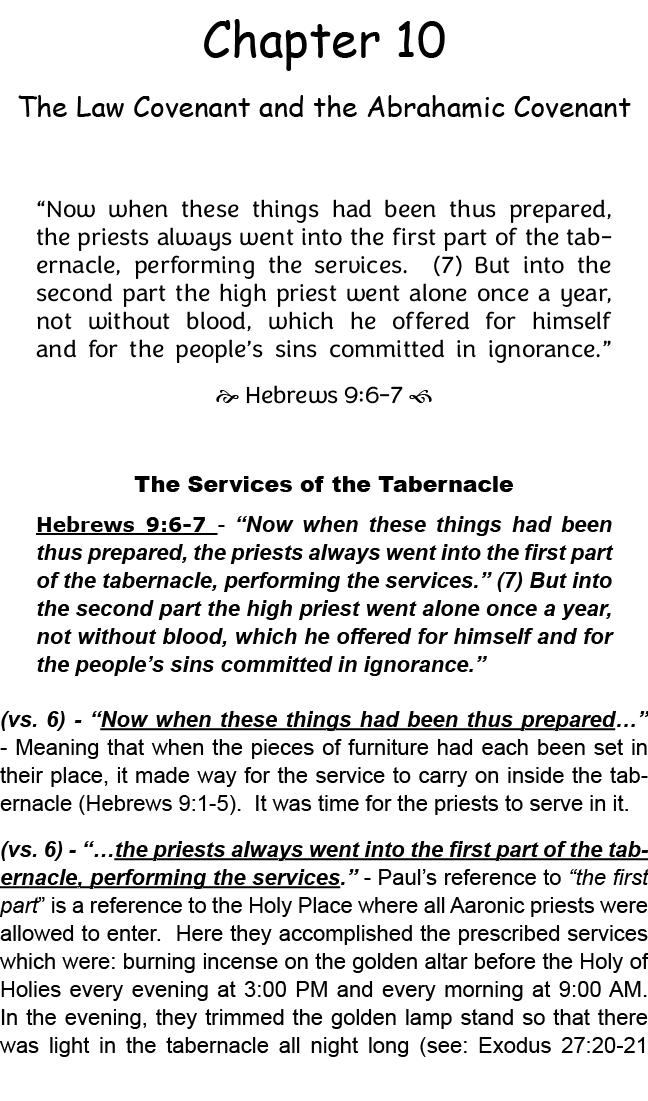 Chapter 10

The Law Covenant and the Abrahamic Covenant

“Now when these things had been thus prepared, the priests always went into the first part of the tabernacle, performing the services. (7) But into the second part the high priest went alone once a year, not without blood, which he offered for himself and for the people’s sins committed in ignorance.”

Hebrews 9:6-7

The Services of the Tabernacle

Hebrews 9:6-7 - “Now when these things had been thus prepared, the priests always went into the first part of the tabernacle, performing the services.” (7) But into the second part the high priest went alone once a year, not without blood, which he offered for himself and for the people’s sins committed in ignorance.”

(vs. 6) - “Now when these things had been thus prepared…” - Meaning that when the pieces of furniture had each been set in their place, it made way for the service to carry on inside the tabernacle (Hebrews 9:1-5). It was time for the priests to serve in it.

(vs. 6) - “…the priests always went into the first part of the tabernacle, performing the services.” - Paul’s reference to “the first part” is a reference to the Holy Place where all Aaronic priests were allowed to enter. Here they accomplished the prescribed services which were: burning incense on the golden altar before the Holy of Holies every evening at 3:00 PM and every morning at 9:00 AM. In the evening, they trimmed the golden lamp stand so that there was light in the tabernacle all night long (see: Exodus 27:20-21